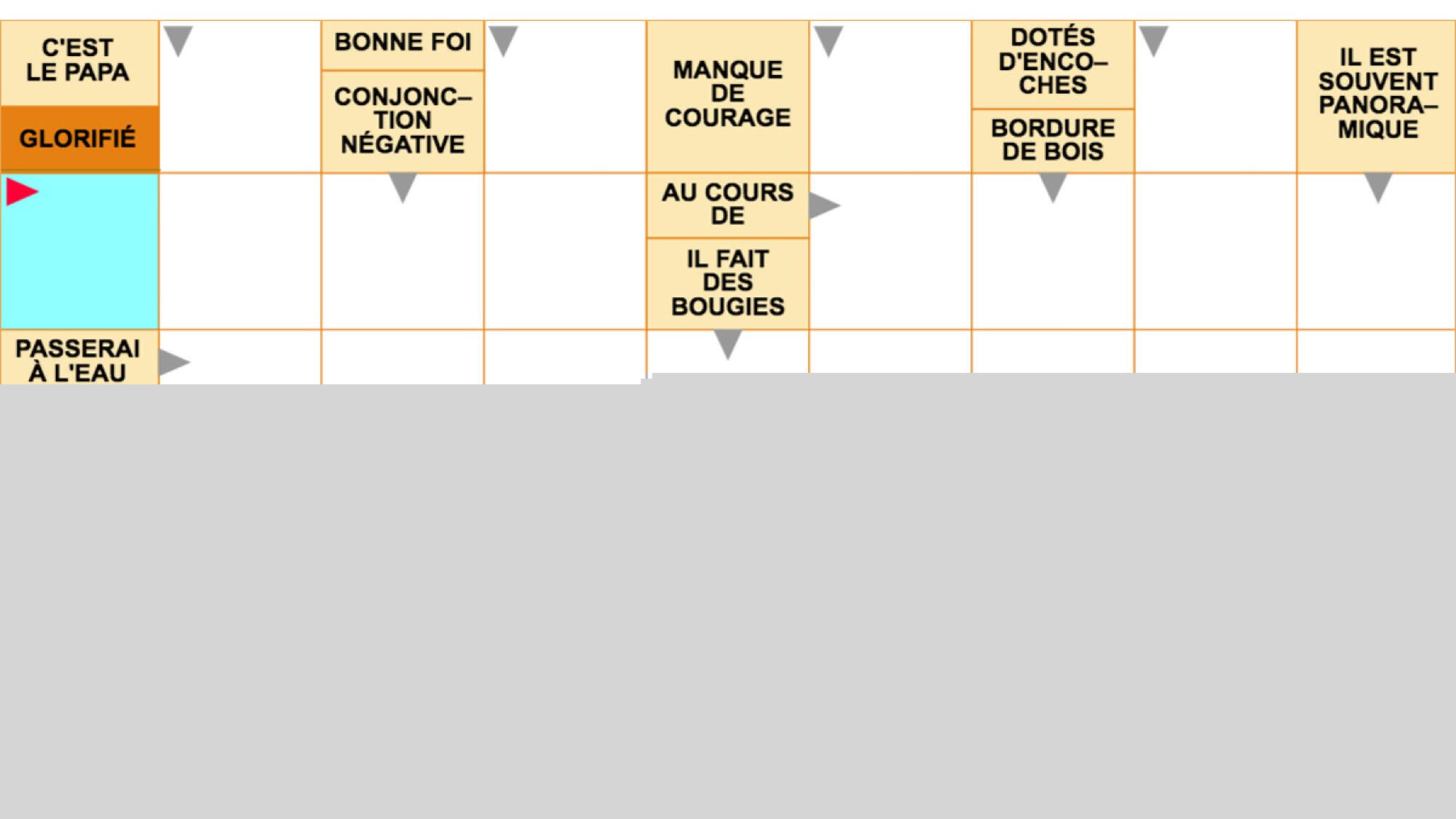 C'EST LE PAPA

GLORIFIÉ

BONNE FOI

CONJONCTION NÉGATIVE

MANQUE DE COURAGE

DOTÉS D'ENCOCHES

BORDURE DE BOIS

IL EST SOUVENT PANORAMIQUE

AU COURS DE

IL FAIT DES BOUGIES

PASSERAI À L'EAU